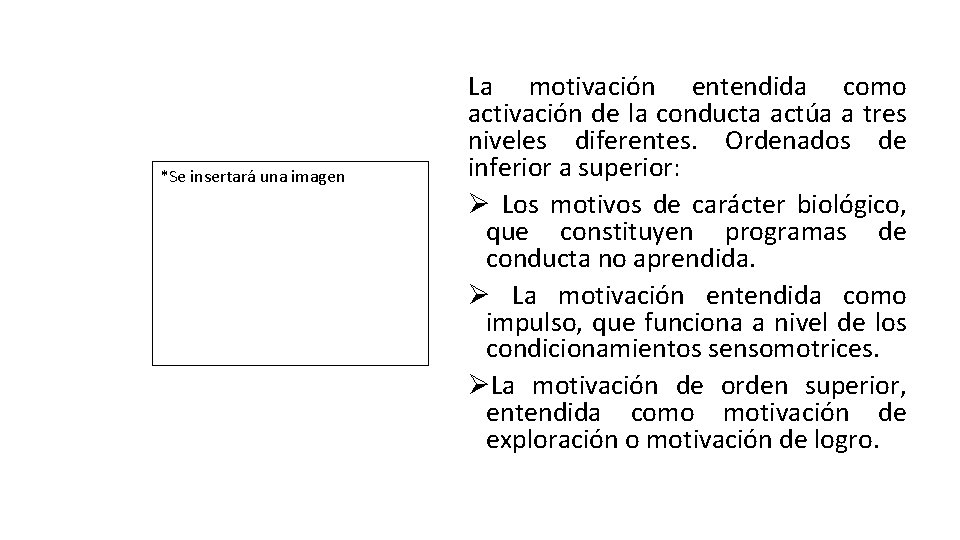 *Se insertará una imagen

La motivación entendida como activación de la conducta actúa a tres niveles diferentes. Ordenados de inferior a superior:

➢ Los motivos de carácter biológico, que constituyen programas de conducta no aprendida.

➢ La motivación entendida como impulso, que funciona a nivel de los condicionamientos sensomotrices.

➢La motivación de orden superior, entendida como motivación de exploración o motivación de logro.